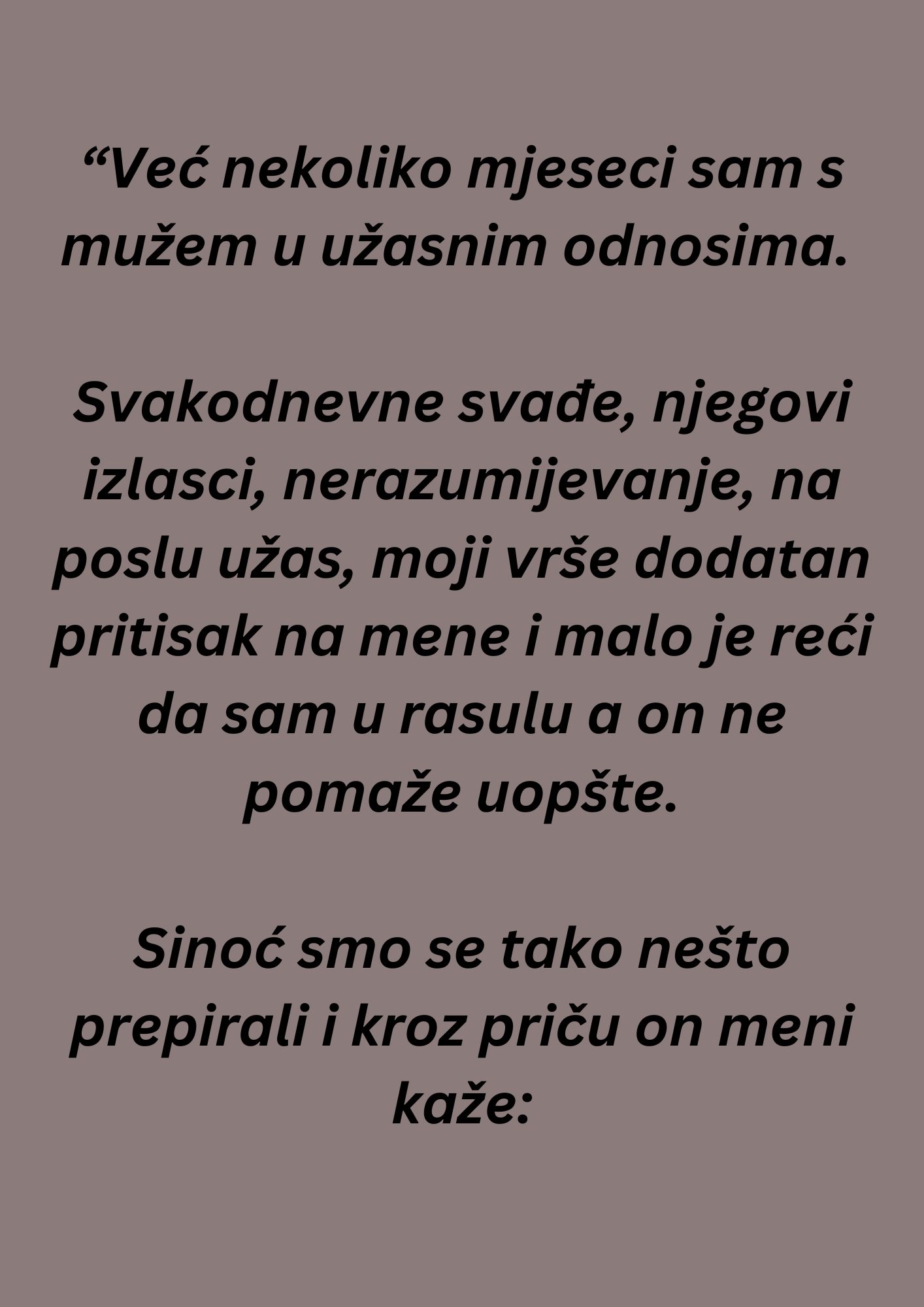 “Već nekoliko mjeseci sam s mužem u užasnim odnosima.

Svakodnevne svađe, njegovi izlasci, nerazumijevanje, na poslu užas, moji vrše dodatan pritisak na mene i malo je reći da sam u rasulu a on ne pomaže uopšte.

Sinoć smo se tako nešto prepirali i kroz priču on meni kaže: